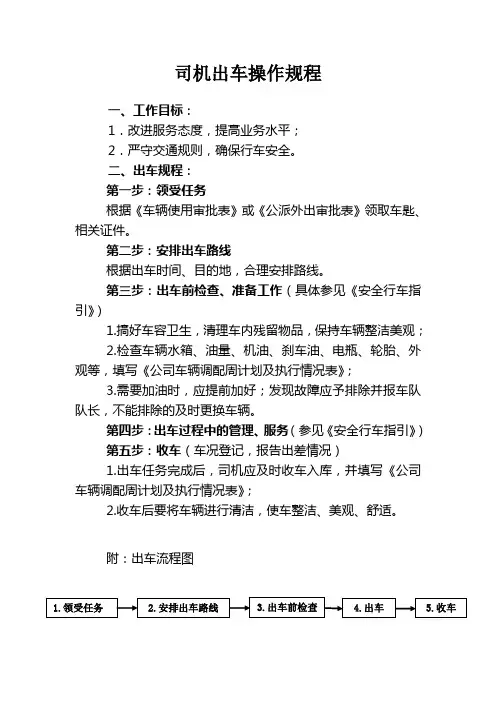 司机出车操作规程

一、工作目标：

1．改进服务态度，提高业务水平；

2．严守交通规则，确保行车安全。

二、出车规程：

第一步：领受任务

根据《车辆使用审批表》或《公派外出审批表》领取车匙、相关证件。

第二步：安排出车路线

根据出车时间、目的地，合理安排路线。

第三步：出车前检查、准备工作（具体参见《安全行车指引》）

1.搞好车容卫生，清理车内残留物品，保持车辆整洁美观；

2.检查车辆水箱、油量、机油、刹车油、电瓶、轮胎、外观等，填写《公司车辆调配周计划及执行情况表》；

3.需要加油时，应提前加好；发现故障应予排除并报车队队长，不能排除的及时更换车辆。

第四步：出车过程中的管理、服务（参见《安全行车指引》）

第五步：收车（车况登记，报告出差情况）

1.出车任务完成后，司机应及时收车入库，并填写《公司车辆调配周计划及执行情况表》；

2.收车后要将车辆进行清洁，使车整洁、美观、舒适。

附：出车流程图

1. 领受任务 2. 安排出车路线 3. 出车前检查 4. 出车 5. 收车